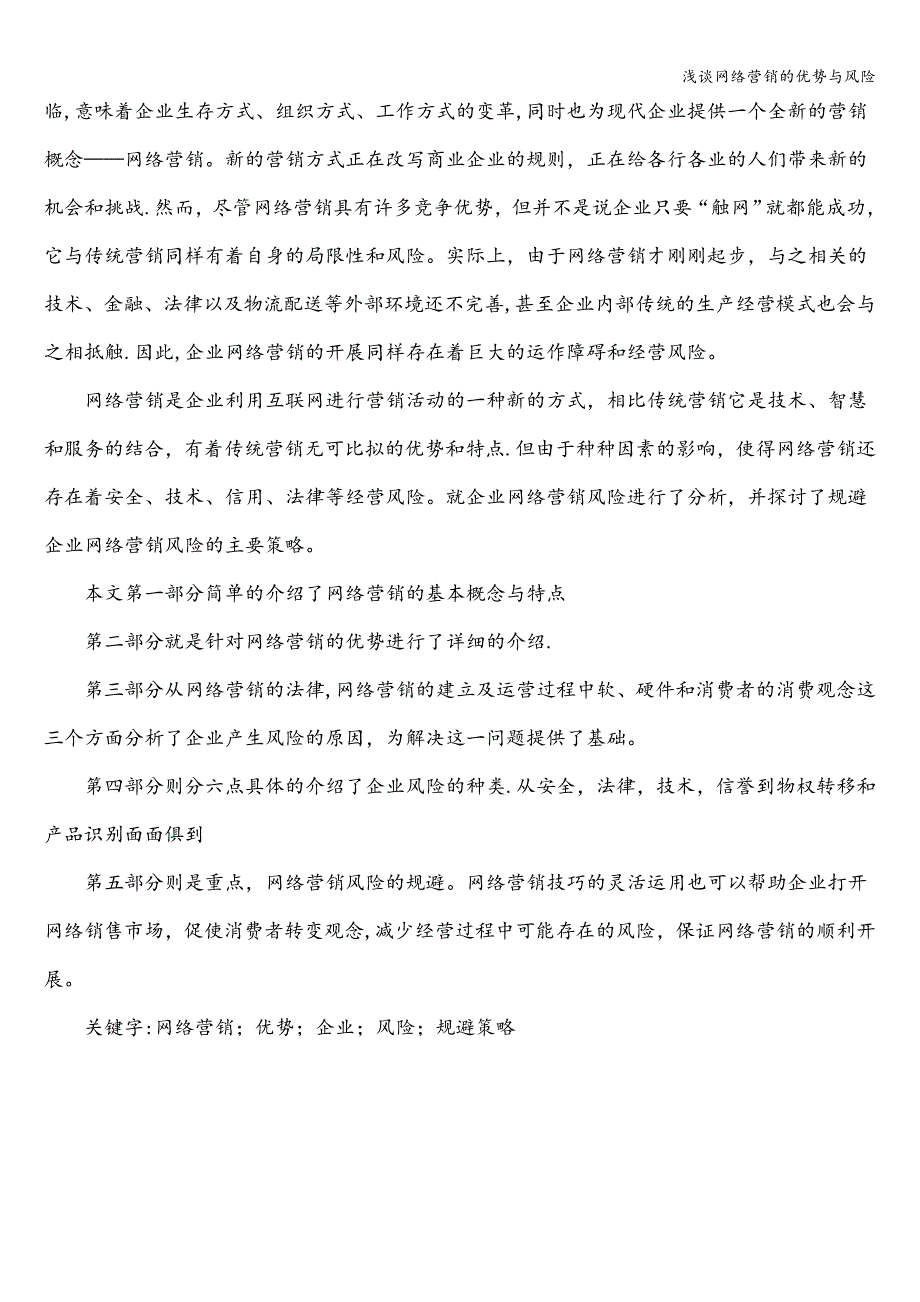 浅谈网络营销的优势与风险

临,意味着企业生存方式、组织方式、工作方式的变革,同时也为现代企业提供一个全新的营销概念——网络营销。新的营销方式正在改写商业企业的规则，正在给各行各业的人们带来新的机会和挑战.然而，尽管网络营销具有许多竞争优势，但并不是说企业只要“触网”就都能成功，它与传统营销同样有着自身的局限性和风险。实际上，由于网络营销才刚刚起步，与之相关的技术、金融、法律以及物流配送等外部环境还不完善,甚至企业内部传统的生产经营模式也会与之相抵触.因此,企业网络营销的开展同样存在着巨大的运作障碍和经营风险。

网络营销是企业利用互联网进行营销活动的一种新的方式，相比传统营销它是技术、智慧和服务的结合，有着传统营销无可比拟的优势和特点.但由于种种因素的影响，使得网络营销还存在着安全、技术、信用、法律等经营风险。就企业网络营销风险进行了分析，并探讨了规避企业网络营销风险的主要策略。

本文第一部分简单的介绍了网络营销的基本概念与特点

第二部分就是针对网络营销的优势进行了详细的介绍.

第三部分从网络营销的法律,网络营销的建立及运营过程中软、硬件和消费者的消费观念这三个方面分析了企业产生风险的原因，为解决这一问题提供了基础。

第四部分则分六点具体的介绍了企业风险的种类.从安全，法律，技术，信誉到物权转移和产品识别面面俱到

第五部分则是重点，网络营销风险的规避。网络营销技巧的灵活运用也可以帮助企业打开网络销售市场，促使消费者转变观念,减少经营过程中可能存在的风险，保证网络营销的顺利开展。

关键字:网络营销；优势；企业；风险；规避策略